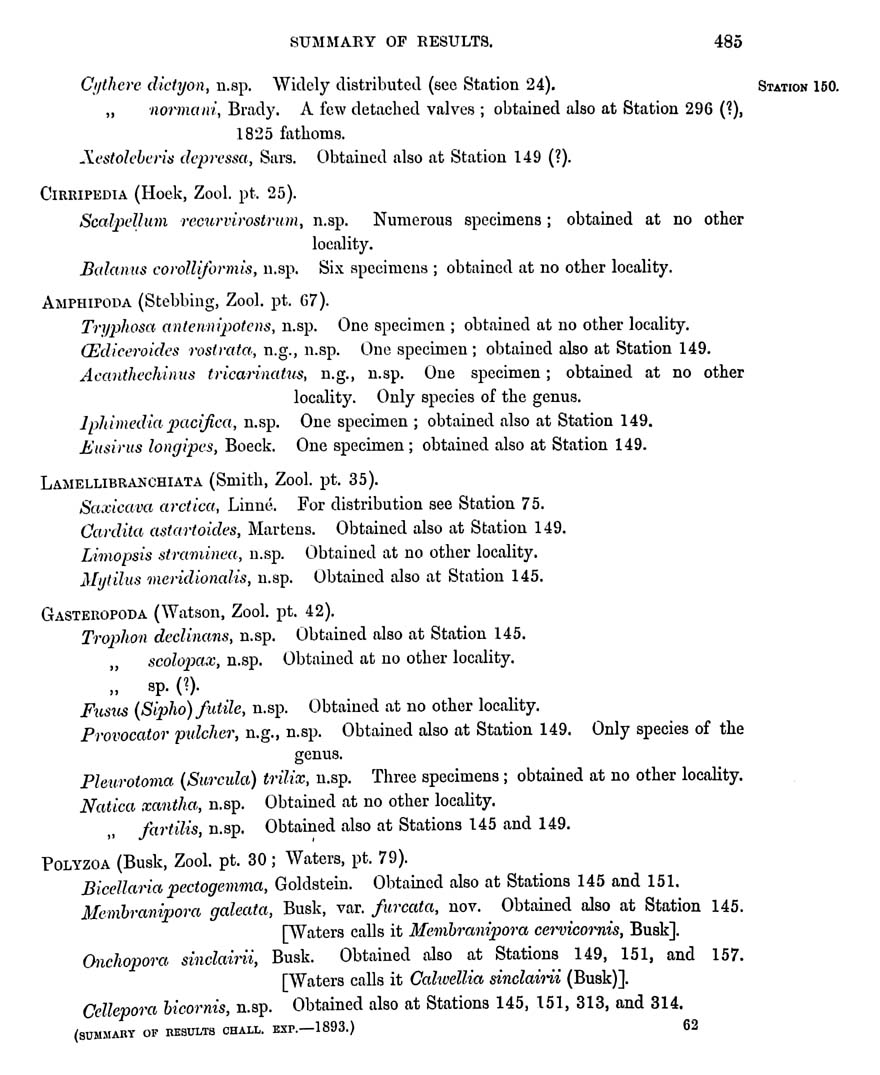 SUMMARY OF RESULTS. 485

STATION 150.

Cythere dictyon, n.sp. Widely distributed (see Station 24).
„ normani, Brady. A few detached valves; obtained also at Station 296 (?), 1825 fathoms.
Xestoleberis depressa, Sars. Obtained also at Station 149 (?).

CIRRIPEDIA (Hoek, Zool. pt. 25).
Scalpellum recurvirostrum, n.sp. Numerous specimens; obtained at no other locality.
Balanus corolliformis, n.sp. Six specimens; obtained at no other locality.

AMPHIPODA (Stebbing, Zool. pt. 67).
Tryphosa antennipotens, n.sp. One specimen; obtained at no other locality.
Œdiceroides rostrata, n.g., n.sp. One specimen; obtained also at Station 149.
Acanthechinus tricarinatus, n.g., n.sp. One specimen; obtained at no other locality. Only species of the genus.
Iphimedia pacifica, n.sp. One specimen; obtained also at Station 149.
Eusirus longipes, Boeck. One specimen; obtained also at Station 149.

LAMELLIBRANCHIATA (Smith, Zool. pt. 35).
Saxicava arctica, Linné. For distribution see Station 75.
Cardita astartoides, Martens. Obtained also at Station 149.
Limopsis straminea, n.sp. Obtained at no other locality.
Mytilus meridionalis, n.sp. Obtained also at Station 145.

GASTEROPODA (Watson, Zool. pt. 42).
Trophon declinans, n.sp. Obtained also at Station 145.
„ scolopax, n.sp. Obtained at no other locality.
„ sp. (?).
Fusus (Sipho) futile, n.sp. Obtained at no other locality.
Provocator pulcher, n.g., n.sp. Obtained also at Station 149. Only species of the genus.
Pleurotoma (Surcula) trilix, n.sp. Three specimens; obtained at no other locality.
Natica xantha, n.sp. Obtained at no other locality.
„ fartilis, n.sp. Obtained also at Stations 145 and 149.

POLYZOA (Busk, Zool. pt. 30; Waters, pt. 79).
Bicellaria pectogemma, Goldstein. Obtained also at Stations 145 and 151.
Membranipora galeata, Busk, var. furcata, nov. Obtained also at Station 145. [Waters calls it Membranipora cervicornis, Busk].
Onchopora sinclairii, Busk. Obtained also at Stations 149, 151, and 157. [Waters calls it Calwellia sinclairii (Busk)].
Cellepora bicornis, n.sp. Obtained also at Stations 145, 151, 313, and 314.

(SUMMARY OF RESULTS CHALL. EXP.—1893.) 62